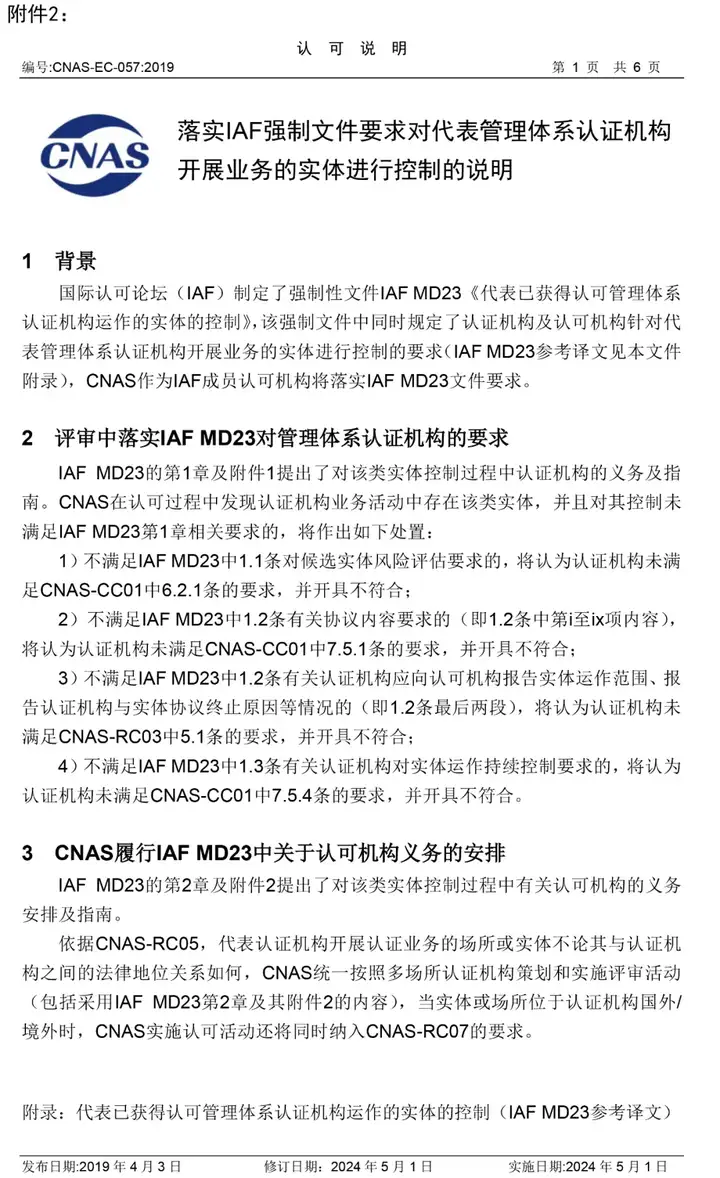 附件2：

认 可 说 明

编号:CNAS-EC-057:2019

第 1 页 共 6 页

CNAS

落实IAF强制文件要求对代表管理体系认证机构开展业务的实体进行控制的说明

1 背景

国际认可论坛（IAF）制定了强制性文件IAF MD23《代表已获得认可管理体系认证机构运作的实体的控制》，该强制文件中同时规定了认证机构及认可机构针对代表管理体系认证机构开展业务的实体进行控制的要求（IAF MD23参考译文见本文件附录），CNAS作为IAF成员认可机构将落实IAF MD23文件要求。

2 评审中落实IAF MD23对管理体系认证机构的要求

IAF MD23的第1章及附件1提出了对该类实体控制过程中认证机构的义务及指南。CNAS在认可过程中发现认证机构业务活动中存在该类实体，并且对其控制未满足IAF MD23第1章相关要求的，将作出如下处置：

1）不满足IAF MD23中1.1条对候选实体风险评估要求的，将认为认证机构未满足CNAS-CC01中6.2.1条的要求，并开具不符合；

2）不满足IAF MD23中1.2条有关协议内容要求的（即1.2条中第i至ix项内容），将认为认证机构未满足CNAS-CC01中7.5.1条的要求，并开具不符合；

3）不满足IAF MD23中1.2条有关认证机构应向认可机构报告实体运作范围、报告认证机构与实体协议终止原因等情况的（即1.2条最后两段），将认为认证机构未满足CNAS-RC03中5.1条的要求，并开具不符合；

4）不满足IAF MD23中1.3条有关认证机构对实体运作持续控制要求的，将认为认证机构未满足CNAS-CC01中7.5.4条的要求，并开具不符合。

3 CNAS履行IAF MD23中关于认可机构义务的安排

IAF MD23的第2章及附件2提出了对该类实体控制过程中有关认可机构的义务安排及指南。

依据CNAS-RC05，代表认证机构开展认证业务的场所或实体不论其与认证机构之间的法律地位关系如何，CNAS统一按照多场所认证机构策划和实施评审活动（包括采用IAF MD23第2章及其附件2的内容），当实体或场所位于认证机构国外/境外时，CNAS实施认可活动还将同时纳入CNAS-RC07的要求。

附录：代表已获得认可管理体系认证机构运作的实体的控制（IAF MD23参考译文）

发布日期:2019 年 4 月 3 日 修订日期：2024 年 5 月 1 日 实施日期:2024 年 5 月 1 日